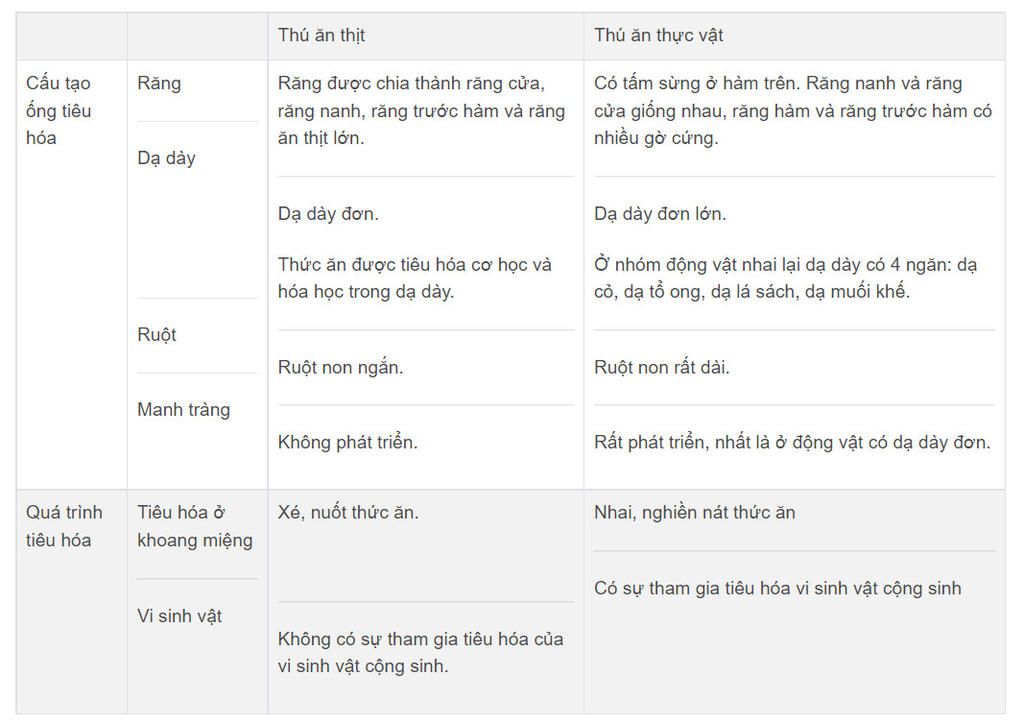 | | | Thú ăn thịt | Thú ăn thực vật |
|---|---|---|---|
| Cấu tạo ống tiêu hóa | Răng | Răng được chia thành răng cửa, răng nanh, răng trước hàm và răng ăn thịt lớn. | Có tấm sừng ở hàm trên. Răng nanh và răng cửa giống nhau, răng hàm và răng trước hàm có nhiều gờ cứng. |
| | Dạ dày | Dạ dày đơn. Thức ăn được tiêu hóa cơ học và hóa học trong dạ dày. | Dạ dày đơn lớn. Ở nhóm động vật nhai lại dạ dày có 4 ngăn: dạ cỏ, dạ tổ ong, dạ lá sách, dạ muối khế. |
| | Ruột | Ruột non ngắn. | Ruột non rất dài. |
| | Manh tràng | Không phát triển. | Rất phát triển, nhất là ở động vật có dạ dày đơn. |
| Quá trình tiêu hóa | Tiêu hóa ở khoang miệng | Xé, nuốt thức ăn. | Nhai, nghiền nát thức ăn |
| | Vi sinh vật | Không có sự tham gia tiêu hóa của vi sinh vật cộng sinh. | Có sự tham gia tiêu hóa vi sinh vật cộng sinh |